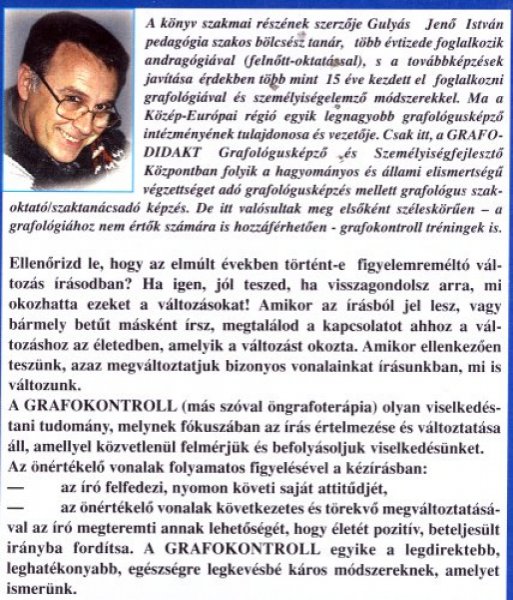 A könyv szakmai részének szerzője Gulyás Jenő István pedagógia szakos bölcsész tanár, több évtizede foglalkozik andragógiával (felnőtt-oktatással), s a továbbképzések javítása érdekben több mint 15 éve kezdett el foglalkozni grafológiával és személyiségelemző módszerekkel. Ma a Közép-Európai régió egyik legnagyobb grafológusképző intézményének tulajdonosa és vezetője. Csak itt, a GRAFODIDAKT Grafológusképző és Személyiségfejlesztő Központban folyik a hagyományos és állami elismertségű végzettséget adó grafológusképzés mellett grafológus szakoktató/szaktanácsadó képzés. De itt valósultak meg elsőként széleskörűen – a grafológiához nem értők számára is hozzáférhetően - grafokontroll tréningek is.

Ellenőrizd le, hogy az elmúlt években történt-e figyelemreméltó változás írásodban? Ha igen, jól teszed, ha visszagondolsz arra, mi okozhatta ezeket a változásokat! Amikor az írásból jel lesz, vagy bármely betűt másként írsz, megtalálod a kapcsolatot ahhoz a változáshoz az életedben, amelyik a változást okozta. Amikor ellenkezően teszünk, azaz megváltoztatjuk bizonyos vonalainkat írásunkban, mi is változunk.
A GRAFOKONTROLL (más szóval öngrafoterápia) olyan viselkedéstani tudomány, melynek fókuszában az írás értelmezése és változtatása áll, amellyel közvetlenül felmérjük és befolyásoljuk viselkedésünket.
Az önértékelő vonalak folyamatos figyelésével a kézírásban:
— az író felfedezi, nyomon követi saját attitűdjét,
— az önértékelő vonalak következetes és törekvő megváltoztatásával az író megteremti annak lehetőségét, hogy életét pozitív, beteljesült irányba fordítsa. A GRAFOKONTROLL egyike a legdirektebb, leghatékonyabb, egészségre legkevésbé káros módszereknek, amelyet ismerünk.